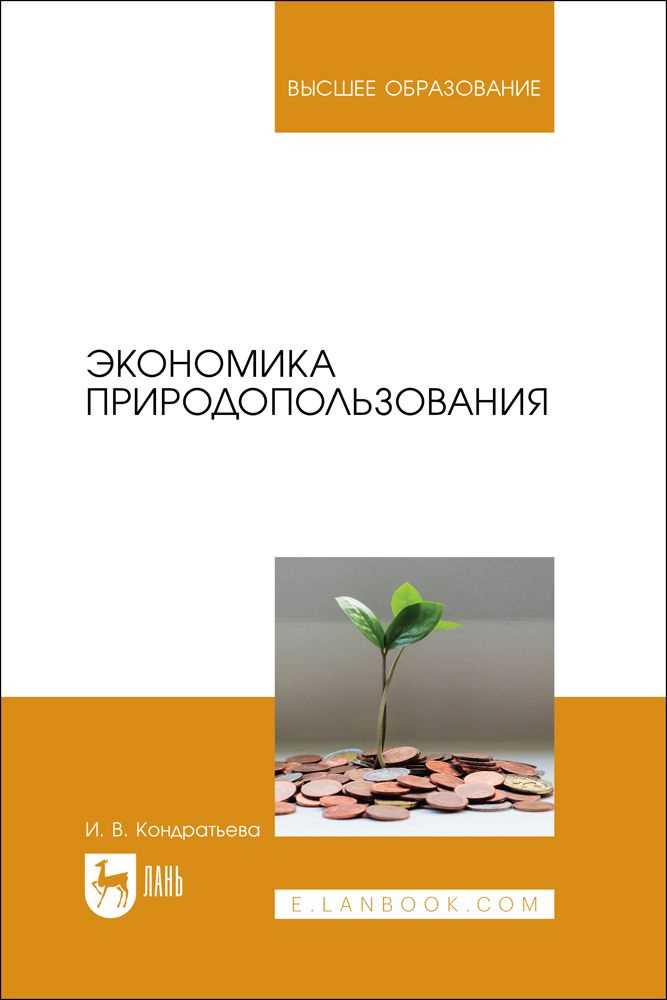 ВЫСШЕЕ ОБРАЗОВАНИЕ

ЭКОНОМИКА ПРИРОДОПОЛЬЗОВАНИЯ

И. В. Кондратьева

ЛАНЬ

E.LANBOOK.COM